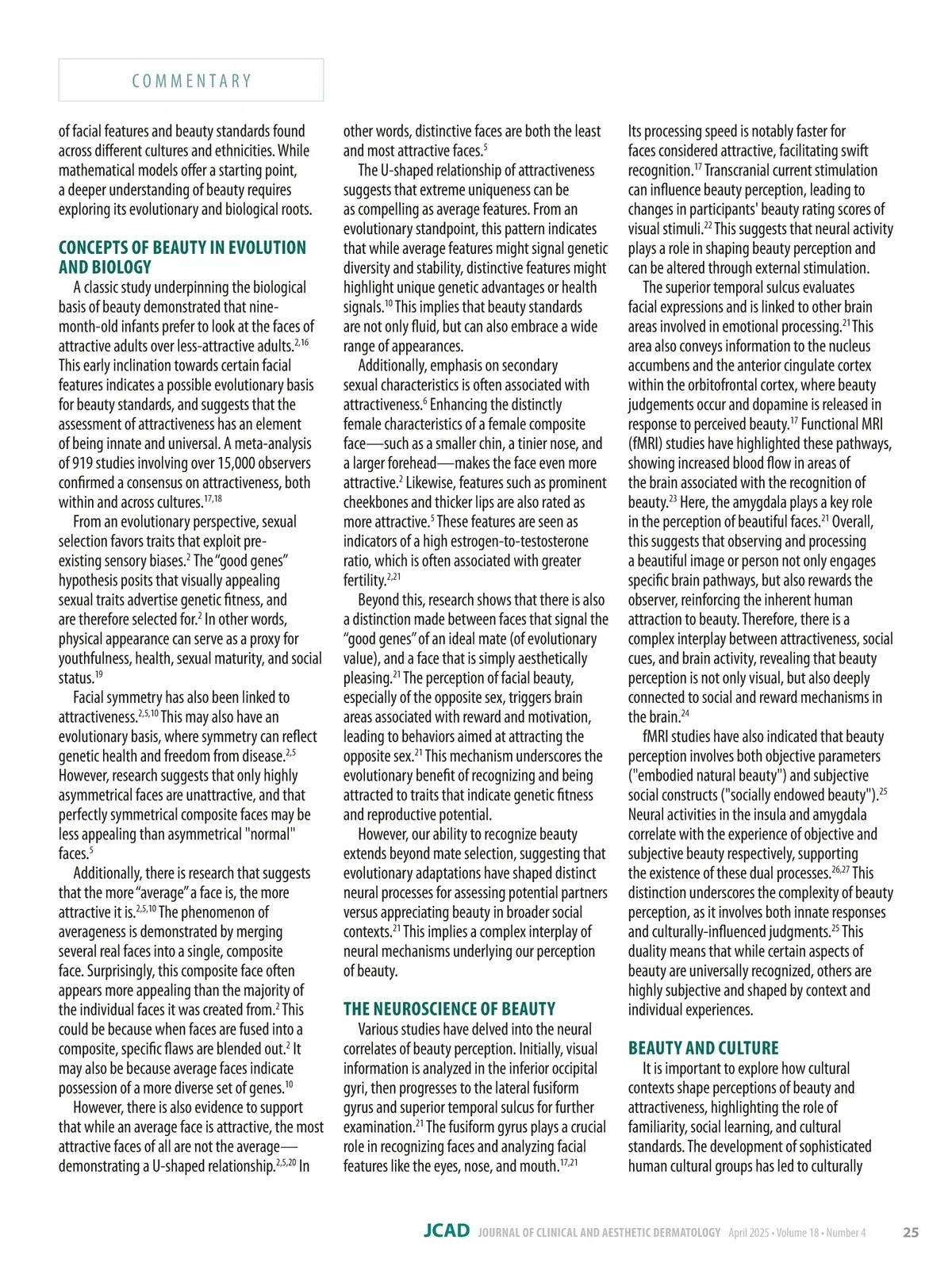 COMMENTARY

of facial features and beauty standards found across different cultures and ethnicities. While mathematical models offer a starting point, a deeper understanding of beauty requires exploring its evolutionary and biological roots.

CONCEPTS OF BEAUTY IN EVOLUTION AND BIOLOGY

A classic study underpinning the biological basis of beauty demonstrated that nine-month-old infants prefer to look at the faces of attractive adults over less-attractive adults.$^{2,16}$ This early inclination towards certain facial features indicates a possible evolutionary basis for beauty standards, and suggests that the assessment of attractiveness has an element of being innate and universal. A meta-analysis of 919 studies involving over 15,000 observers confirmed a consensus on attractiveness, both within and across cultures.$^{17,18}$

From an evolutionary perspective, sexual selection favors traits that exploit pre-existing sensory biases.$^{2}$ The "good genes" hypothesis posits that visually appealing sexual traits advertise genetic fitness, and are therefore selected for.$^{2}$ In other words, physical appearance can serve as a proxy for youthfulness, health, sexual maturity, and social status.$^{19}$

Facial symmetry has also been linked to attractiveness.$^{2,5,10}$ This may also have an evolutionary basis, where symmetry can reflect genetic health and freedom from disease.$^{2,5}$ However, research suggests that only highly asymmetrical faces are unattractive, and that perfectly symmetrical composite faces may be less appealing than asymmetrical "normal" faces.$^{5}$

Additionally, there is research that suggests that the more "average" a face is, the more attractive it is.$^{2,5,10}$ The phenomenon of averageness is demonstrated by merging several real faces into a single, composite face. Surprisingly, this composite face often appears more appealing than the majority of the individual faces it was created from.$^{2}$ This could be because when faces are fused into a composite, specific flaws are blended out.$^{2}$ It may also be because average faces indicate possession of a more diverse set of genes.$^{10}$

However, there is also evidence to support that while an average face is attractive, the most attractive faces of all are not the average—demonstrating a U-shaped relationship.$^{2,5,20}$ In other words, distinctive faces are both the least and most attractive faces.$^{5}$

The U-shaped relationship of attractiveness suggests that extreme uniqueness can be as compelling as average features. From an evolutionary standpoint, this pattern indicates that while average features might signal genetic diversity and stability, distinctive features might highlight unique genetic advantages or health signals.$^{10}$ This implies that beauty standards are not only fluid, but can also embrace a wide range of appearances.

Additionally, emphasis on secondary sexual characteristics is often associated with attractiveness.$^{6}$ Enhancing the distinctly female characteristics of a female composite face—such as a smaller chin, a tinier nose, and a larger forehead—makes the face even more attractive.$^{2}$ Likewise, features such as prominent cheekbones and thicker lips are also rated as more attractive.$^{5}$ These features are seen as indicators of a high estrogen-to-testosterone ratio, which is often associated with greater fertility.$^{2,21}$

Beyond this, research shows that there is also a distinction made between faces that signal the "good genes" of an ideal mate (of evolutionary value), and a face that is simply aesthetically pleasing.$^{21}$ The perception of facial beauty, especially of the opposite sex, triggers brain areas associated with reward and motivation, leading to behaviors aimed at attracting the opposite sex.$^{21}$ This mechanism underscores the evolutionary benefit of recognizing and being attracted to traits that indicate genetic fitness and reproductive potential.

However, our ability to recognize beauty extends beyond mate selection, suggesting that evolutionary adaptations have shaped distinct neural processes for assessing potential partners versus appreciating beauty in broader social contexts.$^{21}$ This implies a complex interplay of neural mechanisms underlying our perception of beauty.

THE NEUROSCIENCE OF BEAUTY

Various studies have delved into the neural correlates of beauty perception. Initially, visual information is analyzed in the inferior occipital gyri, then progresses to the lateral fusiform gyrus and superior temporal sulcus for further examination.$^{21}$ The fusiform gyrus plays a crucial role in recognizing faces and analyzing facial features like the eyes, nose, and mouth.$^{17,21}$ Its processing speed is notably faster for faces considered attractive, facilitating swift recognition.$^{17}$ Transcranial current stimulation can influence beauty perception, leading to changes in participants' beauty rating scores of visual stimuli.$^{22}$ This suggests that neural activity plays a role in shaping beauty perception and can be altered through external stimulation.

The superior temporal sulcus evaluates facial expressions and is linked to other brain areas involved in emotional processing.$^{21}$ This area also conveys information to the nucleus accumbens and the anterior cingulate cortex within the orbitofrontal cortex, where beauty judgements occur and dopamine is released in response to perceived beauty.$^{17}$ Functional MRI (fMRI) studies have highlighted these pathways, showing increased blood flow in areas of the brain associated with the recognition of beauty.$^{23}$ Here, the amygdala plays a key role in the perception of beautiful faces.$^{21}$ Overall, this suggests that observing and processing a beautiful image or person not only engages specific brain pathways, but also rewards the observer, reinforcing the inherent human attraction to beauty. Therefore, there is a complex interplay between attractiveness, social cues, and brain activity, revealing that beauty perception is not only visual, but also deeply connected to social and reward mechanisms in the brain.$^{24}$

fMRI studies have also indicated that beauty perception involves both objective parameters ("embodied natural beauty") and subjective social constructs ("socially endowed beauty").$^{25}$ Neural activities in the insula and amygdala correlate with the experience of objective and subjective beauty respectively, supporting the existence of these dual processes.$^{26,27}$ This distinction underscores the complexity of beauty perception, as it involves both innate responses and culturally-influenced judgments.$^{25}$ This duality means that while certain aspects of beauty are universally recognized, others are highly subjective and shaped by context and individual experiences.

BEAUTY AND CULTURE

It is important to explore how cultural contexts shape perceptions of beauty and attractiveness, highlighting the role of familiarity, social learning, and cultural standards. The development of sophisticated human cultural groups has led to culturally

JCAD JOURNAL OF CLINICAL AND AESTHETIC DERMATOLOGY April 2025 • Volume 18 • Number 4 25